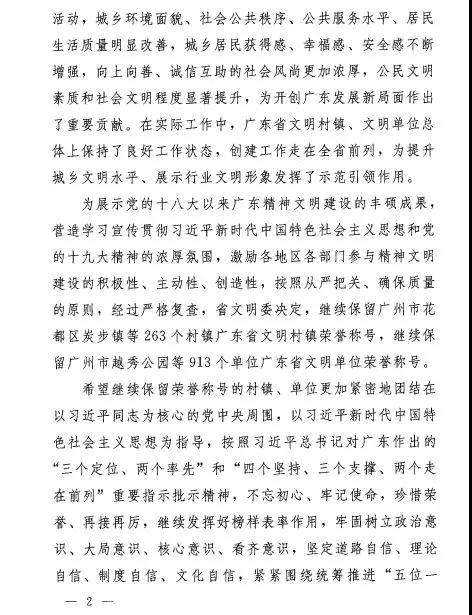 活动，城乡环境面貌、社会公共秩序、公共服务水平、居民生活质量明显改善，城乡居民获得感、幸福感、安全感不断增强，向上向善、诚信互助的社会风尚更加浓厚，公民文明素质和社会文明程度显著提升，为开创广东发展新局面作出了重要贡献。在实际工作中，广东省文明村镇、文明单位总体上保持了良好工作状态，创建工作走在全省前列，为提升城乡文明水平、展示行业文明形象发挥了示范引领作用。

为展示党的十八大以来广东精神文明建设的丰硕成果，营造学习宣传贯彻习近平新时代中国特色社会主义思想和党的十九大精神的浓厚氛围，激励各地区各部门参与精神文明建设的积极性、主动性、创造性，按照从严把关、确保质量的原则，经过严格复查，省文明委决定，继续保留广州市花都区炭步镇等263个村镇广东省文明村镇荣誉称号，继续保留广州市越秀公园等913个单位广东省文明单位荣誉称号。

希望继续保留荣誉称号的村镇、单位更加紧密地团结在以习近平同志为核心的党中央周围，以习近平新时代中国特色社会主义思想为指导，按照习近平总书记对广东作出的“三个定位、两个率先”和“四个坚持、三个支撑、两个走在前列”重要指示批示精神，不忘初心、牢记使命，珍惜荣誉、再接再厉，继续发挥好榜样表率作用，牢固树立政治意识、大局意识、核心意识、看齐意识，坚定道路自信、理论自信、制度自信、文化自信，紧紧围绕统筹推进“五位一

— 2 —